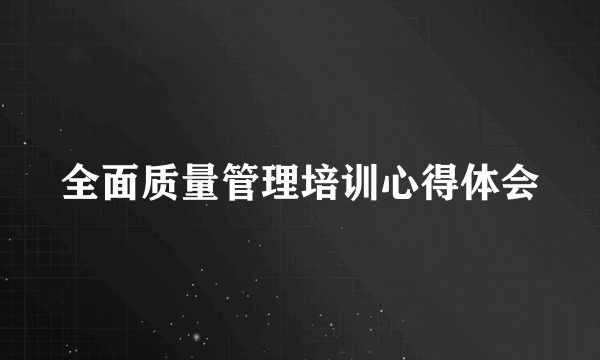 全面质量管理培训心得体会